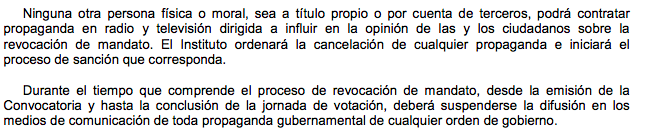 Ninguna otra persona física o moral, sea a título propio o por cuenta de terceros, podrá contratar propaganda en radio y televisión dirigida a influir en la opinión de las y los ciudadanos sobre la revocación de mandato. El Instituto ordenará la cancelación de cualquier propaganda e iniciará el proceso de sanción que corresponda.

Durante el tiempo que comprende el proceso de revocación de mandato, desde la emisión de la Convocatoria y hasta la conclusión de la jornada de votación, deberá suspenderse la difusión en los medios de comunicación de toda propaganda gubernamental de cualquier orden de gobierno.